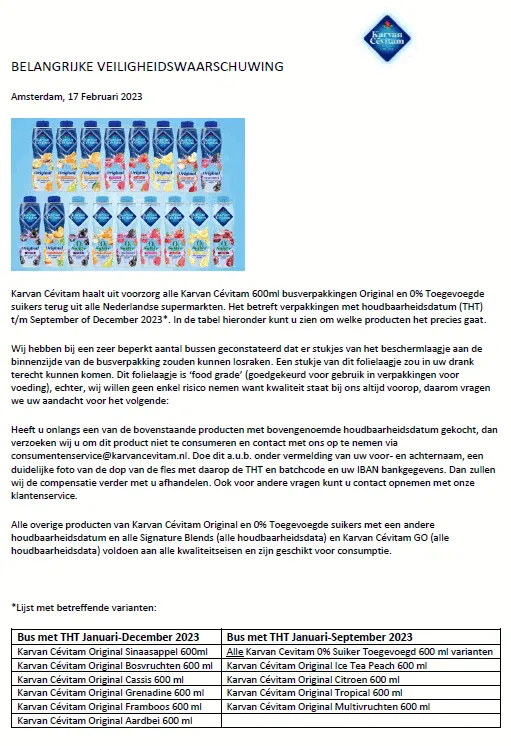 Karvan Cévitam

BELANGRIJKE VEILIGHEIDSWAARSCHUWING

Amsterdam, 17 Februari 2023

Karvan Cévitam haalt uit voorzorg alle Karvan Cévitam 600ml busverpakkingen Original en 0% Toegevoegde suikers terug uit alle Nederlandse supermarkten. Het betreft verpakkingen met houdbaarheidsdatum (THT) t/m September of December 2023*. In de tabel hieronder kunt u zien om welke producten het precies gaat.

Wij hebben bij een zeer beperkt aantal bussen geconstateerd dat er stukjes van het beschermlaagje aan de binnenzijde van de busverpakking zouden kunnen losraken. Een stukje van dit folielaagje zou in uw drank terecht kunnen komen. Dit folielaagje is 'food grade' (goedgekeurd voor gebruik in verpakkingen voor voeding), echter, wij willen geen enkel risico nemen want kwaliteit staat bij ons altijd voorop, daarom vragen we uw aandacht voor het volgende:

Heeft u onlangs een van de bovenstaande producten met bovengenoemde houdbaarheidsdatum gekocht, dan verzoeken wij u om dit product niet te consumeren en contact met ons op te nemen via consumentenservice@karvancevitam.nl. Doe dit a.u.b. onder vermelding van uw voor- en achternaam, een duidelijke foto van de dop van de fles met daarop de THT en batchcode en uw IBAN bankgegevens. Dan zullen wij de compensatie verder met u afhandelen. Ook voor andere vragen kunt u contact opnemen met onze klantenservice.

Alle overige producten van Karvan Cévitam Original en 0% Toegevoegde suikers met een andere houdbaarheidsdatum en alle Signature Blends (alle houdbaarheidsdata) en Karvan Cévitam GO (alle houdbaarheidsdata) voldoen aan alle kwaliteitseisen en zijn geschikt voor consumptie.

*Lijst met betreffende varianten:

| Bus met THT Januari-December 2023 | Bus met THT Januari-September 2023 |
|---|---|
| Karvan Cévitam Original Sinaasappel 600ml | Alle Karvan Cevitam 0% Suiker Toegevoegd 600 ml varianten |
| Karvan Cévitam Original Bosvruchten 600 ml | Karvan Cévitam Original Ice Tea Peach 600 ml |
| Karvan Cévitam Original Cassis 600 ml | Karvan Cévitam Original Citroen 600 ml |
| Karvan Cévitam Original Grenadine 600 ml | Karvan Cévitam Original Tropical 600 ml |
| Karvan Cévitam Original Framboos 600 ml | Karvan Cévitam Original Multivruchten 600 ml |
| Karvan Cévitam Original Aardbei 600 ml | |